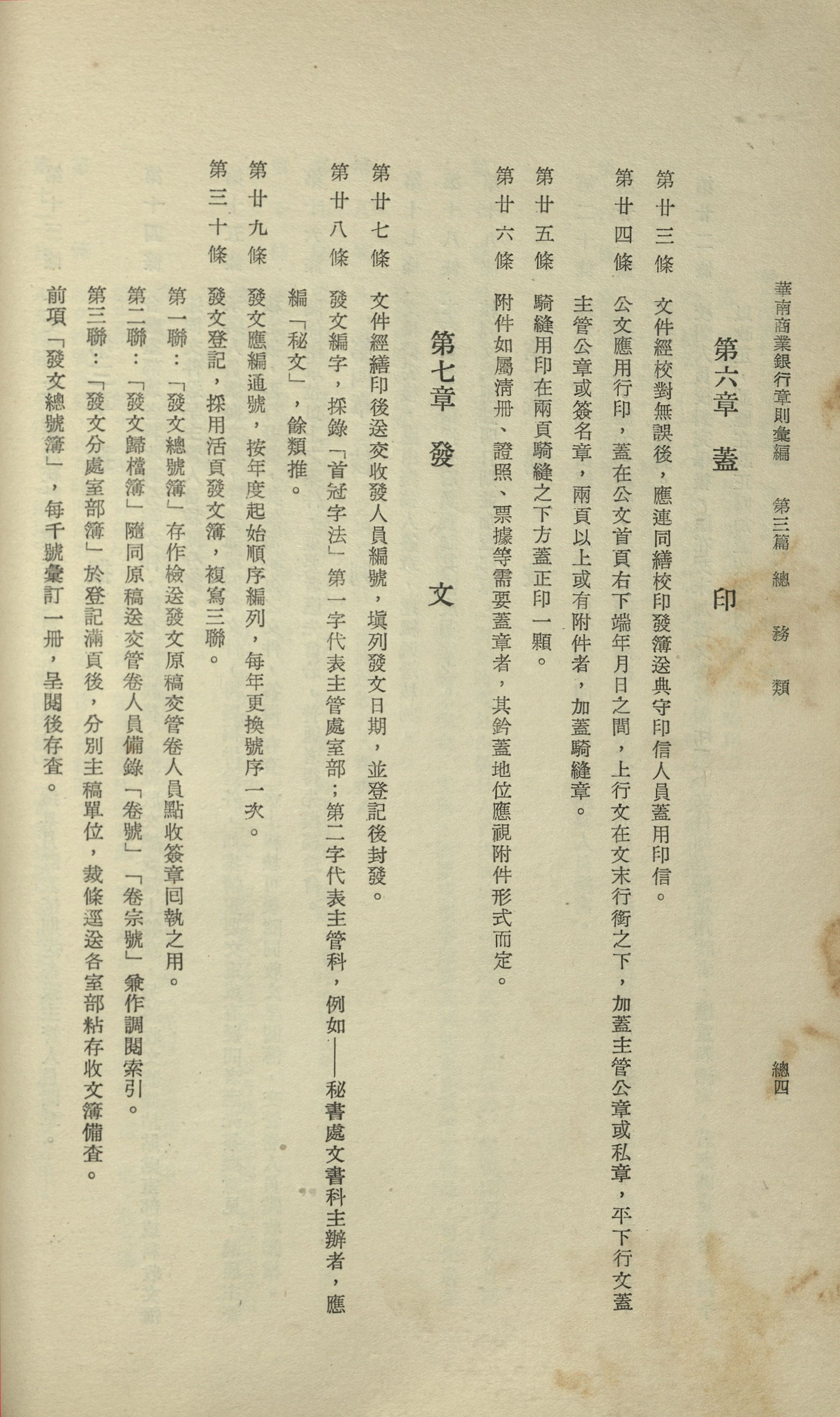 華南商業銀行章則彙編　第三篇　總務類　總四

第六章　蓋印

第廿三條　文件經校對無誤後，應連同繕校印發簿送典守印信人員蓋用印信。

第廿四條　公文應用行印，蓋在公文首頁右下端年月日之間，上行文在文末行銜之下，加蓋主管公章或私章，平下行文蓋主管公章或簽名章，兩頁以上或有附件者，加蓋騎縫章。

第廿五條　騎縫用印在兩頁騎縫之下方蓋正印一顆。

第廿六條　附件如屬清冊、證照、票據等需要蓋章者，其鈐蓋地位應視附件形式而定。

第七章　發文

第廿七條　文件經繕印後送交收發人員編號，填列發文日期，並登記後封發。

第廿八條　發文編字，採錄「首冠字法」第一字代表主管處室部；第二字代表主管科，例如——秘書處文書科主辦者，應編「秘文」，餘類推。

第廿九條　發文應編通號，按年度起始順序編列，每年更換號序一次。

第三十條　發文登記，採用活頁發文簿，複寫三聯。

第一聯：「發文總號簿」存作檢送發文原稿交管卷人員點收簽章回執之用。

第二聯：「發文歸檔簿」隨同原稿送交管卷人員備錄「卷號」「卷宗號」兼作調閱索引。

第三聯：「發文分處室部簿」於登記滿頁後，分別主稿單位，裁條逕送各室部粘存收文簿備查。

前項「發文總號簿」，每千號彙訂一冊，呈閱後存查。